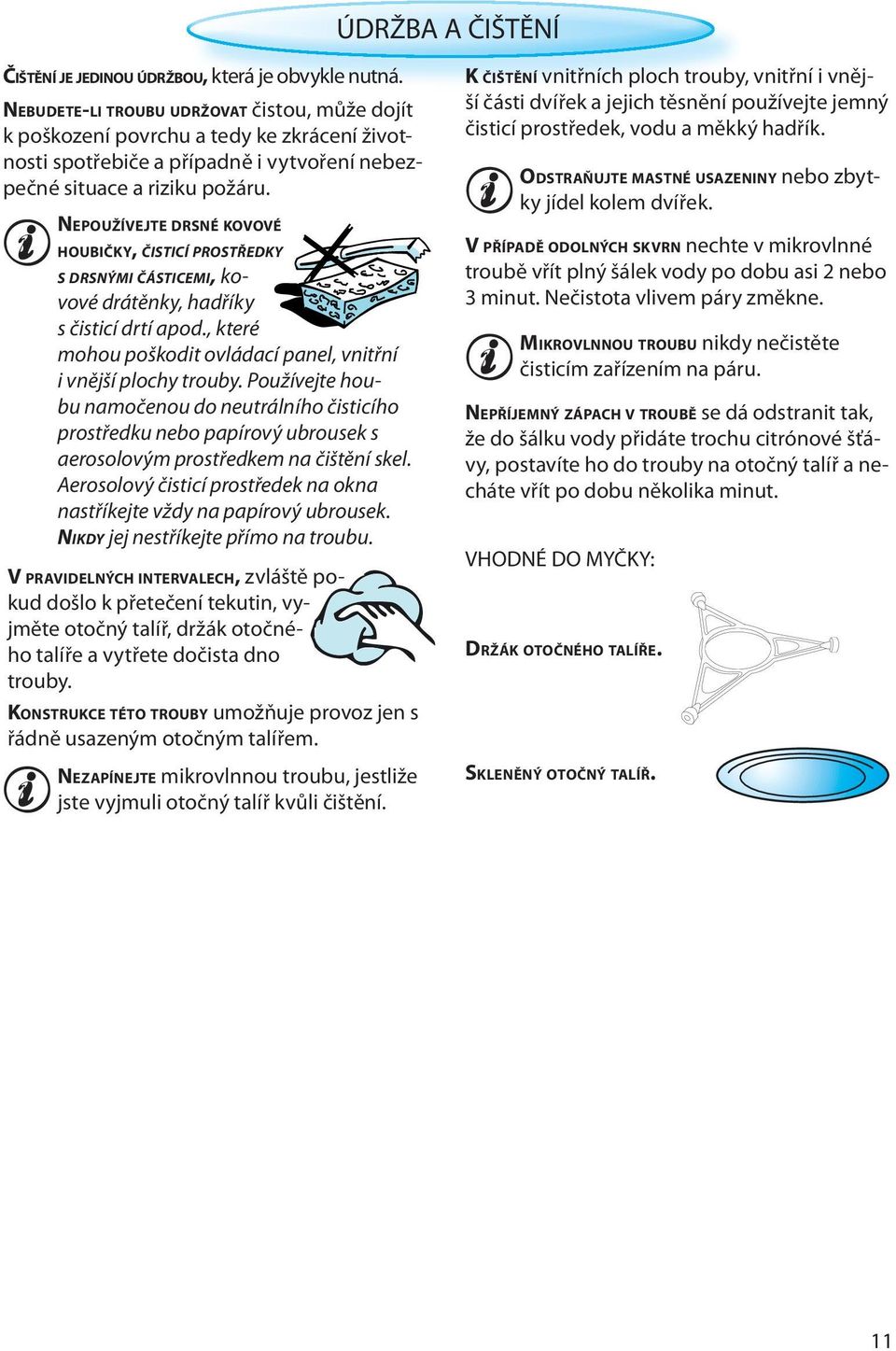 ÚDRŽBA A ČIŠTĚNÍ

ČIŠTĚNÍ JE JEDINOU ÚDRŽBOU, která je obvykle nutná.

NEBUDETE-LI TROUBU UDRŽOVAT čistou, může dojít k poškození povrchu a tedy ke zkrácení životnosti spotřebiče a případně i vytvoření nebezpečné situace a riziku požáru.

NEPOUŽÍVEJTE DRSNÉ KOVOVÉ HOUBIČKY, ČISTICÍ PROSTŘEDKY S DRSNÝMI ČÁSTICEMI, kovové drátěnky, hadříky s čisticí drtí apod., které mohou poškodit ovládací panel, vnitřní i vnější plochy trouby. Používejte houbu namočenou do neutrálního čisticího prostředku nebo papírový ubrousek s aerosolovým prostředkem na čištění skel. Aerosolový čisticí prostředek na okna nastříkejte vždy na papírový ubrousek. NIKDY jej nestříkejte přímo na troubu.

V PRAVIDELNÝCH INTERVALECH, zvláště pokud došlo k přetečení tekutin, vyjměte otočný talíř, držák otočného talíře a vytřete dočista dno trouby.

KONSTRUKCE TÉTO TROUBY umožňuje provoz jen s řádně usazeným otočným talířem.

NEZAPÍNEJTE mikrovlnnou troubu, jestliže jste vyjmuli otočný talíř kvůli čištění.

K ČIŠTĚNÍ vnitřních ploch trouby, vnitřní i vnější části dvířek a jejich těsnění používejte jemný čisticí prostředek, vodu a měkký hadřík.

ODSTRAŇUJTE MASTNÉ USAZENINY nebo zbytky jídel kolem dvířek.

V PŘÍPADĚ ODOLNÝCH SKVRN nechte v mikrovlnné troubě vřít plný šálek vody po dobu asi 2 nebo 3 minut. Nečistota vlivem páry změkne.

MIKROVLNNOU TROUBU nikdy nečistěte čisticím zařízením na páru.

NEPŘÍJEMNÝ ZÁPACH V TROUBĚ se dá odstranit tak, že do šálku vody přidáte trochu citrónové šťávy, postavíte ho do trouby na otočný talíř a necháte vřít po dobu několika minut.

VHODNÉ DO MYČKY:

DRŽÁK OTOČNÉHO TALÍŘE.

SKLENĚNÝ OTOČNÝ TALÍŘ.

11